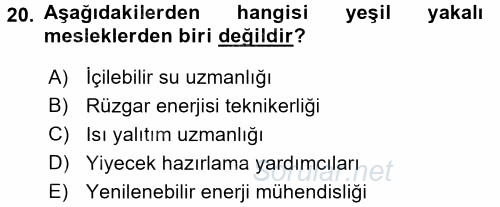 20. Aşağıdakilerden hangisi yeşil yakalı mesleklerden biri değildir?

A) İçilebilir su uzmanlığı
B) Rüzgar enerjisi teknikerliği
C) Isı yalıtım uzmanlığı
D) Yiyecek hazırlama yardımcıları
E) Yenilenebilir enerji mühendisliği

Sorular.net